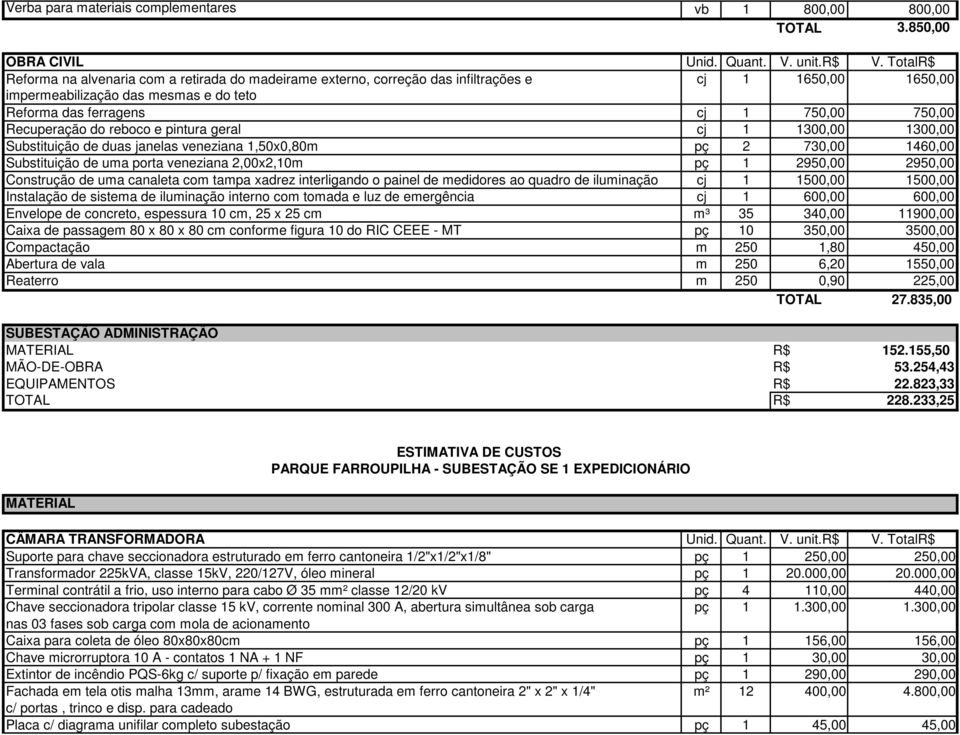 | Verba para materiais complementares | vb | 1 | 800,00 | 800,00 |
|---|---|---|---|---|
| | | | TOTAL | 3.850,00 |

| OBRA CIVIL | Unid. | Quant. | V. unit.R$ | V. TotalR$ |
|---|---|---|---|---|
| Reforma na alvenaria com a retirada do madeirame externo, correção das infiltrações e impermeabilização das mesmas e do teto | cj | 1 | 1650,00 | 1650,00 |
| Reforma das ferragens | cj | 1 | 750,00 | 750,00 |
| Recuperação do reboco e pintura geral | cj | 1 | 1300,00 | 1300,00 |
| Substituição de duas janelas veneziana 1,50x0,80m | pç | 2 | 730,00 | 1460,00 |
| Substituição de uma porta veneziana 2,00x2,10m | pç | 1 | 2950,00 | 2950,00 |
| Construção de uma canaleta com tampa xadrez interligando o painel de medidores ao quadro de iluminação | cj | 1 | 1500,00 | 1500,00 |
| Instalação de sistema de iluminação interno com tomada e luz de emergência | cj | 1 | 600,00 | 600,00 |
| Envelope de concreto, espessura 10 cm, 25 x 25 cm | m³ | 35 | 340,00 | 11900,00 |
| Caixa de passagem 80 x 80 x 80 cm conforme figura 10 do RIC CEEE - MT | pç | 10 | 350,00 | 3500,00 |
| Compactação | m | 250 | 1,80 | 450,00 |
| Abertura de vala | m | 250 | 6,20 | 1550,00 |
| Reaterro | m | 250 | 0,90 | 225,00 |
| | | | TOTAL | 27.835,00 |

| SUBESTAÇÃO ADMINISTRAÇÃO | | |
|---|---|---|
| MATERIAL | R$ | 152.155,50 |
| MÃO-DE-OBRA | R$ | 53.254,43 |
| EQUIPAMENTOS | R$ | 22.823,33 |
| TOTAL | R$ | 228.233,25 |

ESTIMATIVA DE CUSTOS
PARQUE FARROUPILHA - SUBESTAÇÃO SE 1 EXPEDICIONÁRIO

MATERIAL

| CÂMARA TRANSFORMADORA | Unid. | Quant. | V. unit.R$ | V. TotalR$ |
|---|---|---|---|---|
| Suporte para chave seccionadora estruturado em ferro cantoneira 1/2"x1/2"x1/8" | pç | 1 | 250,00 | 250,00 |
| Transformador 225kVA, classe 15kV, 220/127V, óleo mineral | pç | 1 | 20.000,00 | 20.000,00 |
| Terminal contrátil a frio, uso interno para cabo Ø 35 mm² classe 12/20 kV | pç | 4 | 110,00 | 440,00 |
| Chave seccionadora tripolar classe 15 kV, corrente nominal 300 A, abertura simultânea sob carga nas 03 fases sob carga com mola de acionamento | pç | 1 | 1.300,00 | 1.300,00 |
| Caixa para coleta de óleo 80x80x80cm | pç | 1 | 156,00 | 156,00 |
| Chave microrruptora 10 A - contatos 1 NA + 1 NF | pç | 1 | 30,00 | 30,00 |
| Extintor de incêndio PQS-6kg c/ suporte p/ fixação em parede | pç | 1 | 290,00 | 290,00 |
| Fachada em tela otis malha 13mm, arame 14 BWG, estruturada em ferro cantoneira 2" x 2" x 1/4" c/ portas , trinco e disp. para cadeado | m² | 12 | 400,00 | 4.800,00 |
| Placa c/ diagrama unifilar completo subestação | pç | 1 | 45,00 | 45,00 |